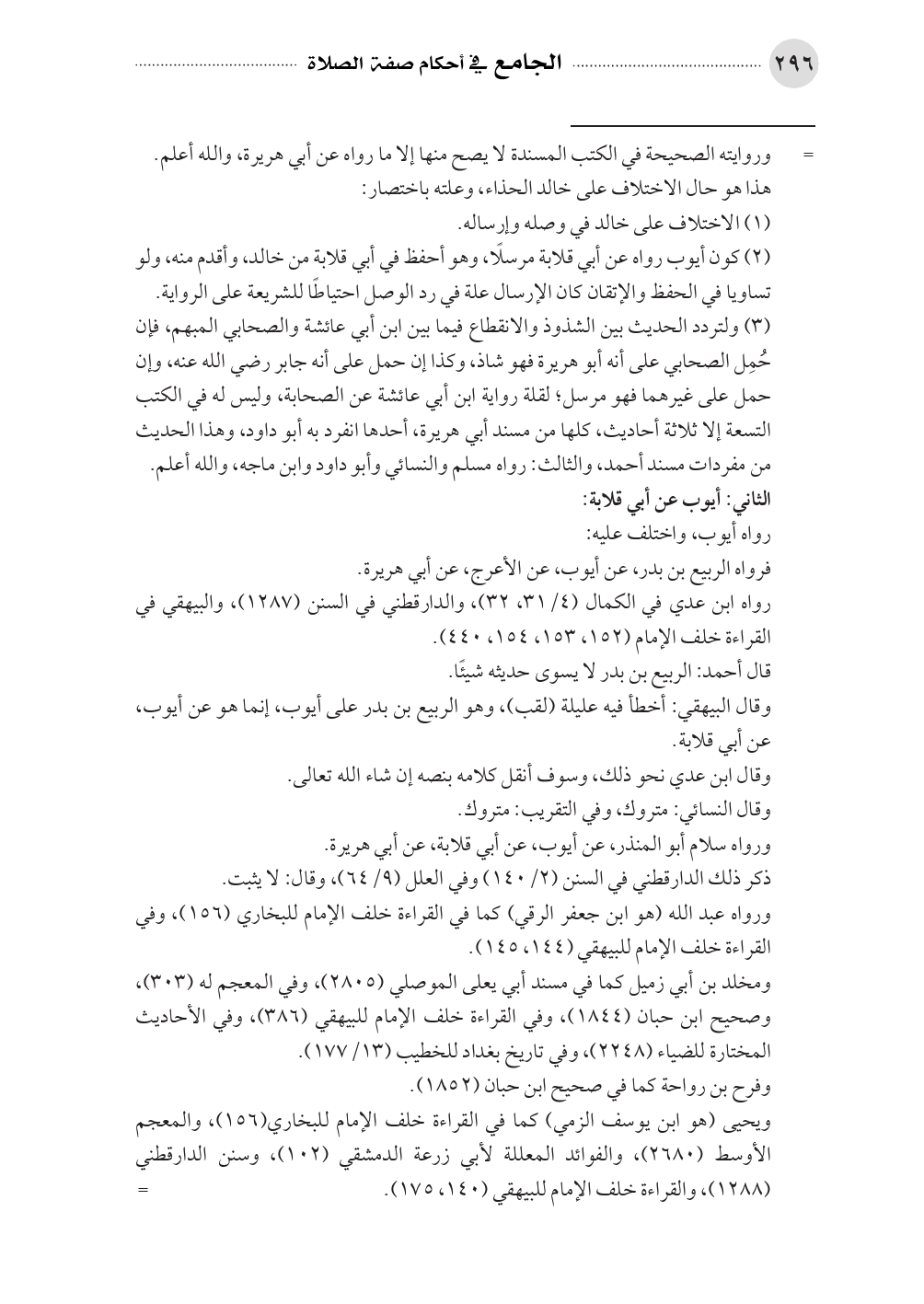 ٢٩٦ الجامع في أحكام صفة الصلاة

= وروايته الصحيحة في الكتب المسندة لا يصح منها إلا ما رواه عن أبي هريرة، والله أعلم.
هذا هو حال الاختلاف على خالد الحذاء، وعلته باختصار:
(١) الاختلاف على خالد في وصله وإرساله.
(٢) كون أيوب رواه عن أبي قلابة مرسلًا، وهو أحفظ في أبي قلابة من خالد، وأقدم منه، ولو تساويا في الحفظ والإتقان كان الإرسال علة في رد الوصل احتياطًا للشريعة على الرواية.
(٣) ولتردد الحديث بين الشذوذ والانقطاع فيما بين ابن أبي عائشة والصحابي المبهم، فإن حُمِل الصحابي على أنه أبو هريرة فهو شاذ، وكذا إن حمل على أنه جابر رضي الله عنه، وإن حمل على غيرهما فهو مرسل؛ لقلة رواية ابن أبي عائشة عن الصحابة، وليس له في الكتب التسعة إلا ثلاثة أحاديث، كلها من مسند أبي هريرة، أحدها انفرد به أبو داود، وهذا الحديث من مفردات مسند أحمد، والثالث: رواه مسلم والنسائي وأبو داود وابن ماجه، والله أعلم.
الثاني: أيوب عن أبي قلابة:
رواه أيوب، واختلف عليه:
فرواه الربيع بن بدر، عن أيوب، عن الأعرج، عن أبي هريرة.
رواه ابن عدي في الكمال (٤/ ٣١، ٣٢)، والدارقطني في السنن (١٢٨٧)، والبيهقي في القراءة خلف الإمام (١٥٢، ١٥٣، ١٥٤، ٤٤٠).
قال أحمد: الربيع بن بدر لا يسوى حديثه شيئًا.
وقال البيهقي: أخطأ فيه عليلة (لقب)، وهو الربيع بن بدر على أيوب، إنما هو عن أيوب، عن أبي قلابة.
وقال ابن عدي نحو ذلك، وسوف أنقل كلامه بنصه إن شاء الله تعالى.
وقال النسائي: متروك، وفي التقريب: متروك.
ورواه سلام أبو المنذر، عن أيوب، عن أبي قلابة، عن أبي هريرة.
ذكر ذلك الدارقطني في السنن (٢/ ١٤٠) وفي العلل (٩/ ٦٤)، وقال: لا يثبت.
ورواه عبد الله (هو ابن جعفر الرقي) كما في القراءة خلف الإمام للبخاري (١٥٦)، وفي القراءة خلف الإمام للبيهقي (١٤٤، ١٤٥).
ومخلد بن أبي زميل كما في مسند أبي يعلى الموصلي (٢٨٠٥)، وفي المعجم له (٣٠٣)، وصحيح ابن حبان (١٨٤٤)، وفي القراءة خلف الإمام للبيهقي (٣٨٦)، وفي الأحاديث المختارة للضياء (٢٢٤٨)، وفي تاريخ بغداد للخطيب (١٣/ ١٧٧).
وفرح بن رواحة كما في صحيح ابن حبان (١٨٥٢).
ويحيى (هو ابن يوسف الزمي) كما في القراءة خلف الإمام للبخاري(١٥٦)، والمعجم الأوسط (٢٦٨٠)، والفوائد المعللة لأبي زرعة الدمشقي (١٠٢)، وسنن الدارقطني (١٢٨٨)، والقراءة خلف الإمام للبيهقي (١٤٠، ١٧٥). =